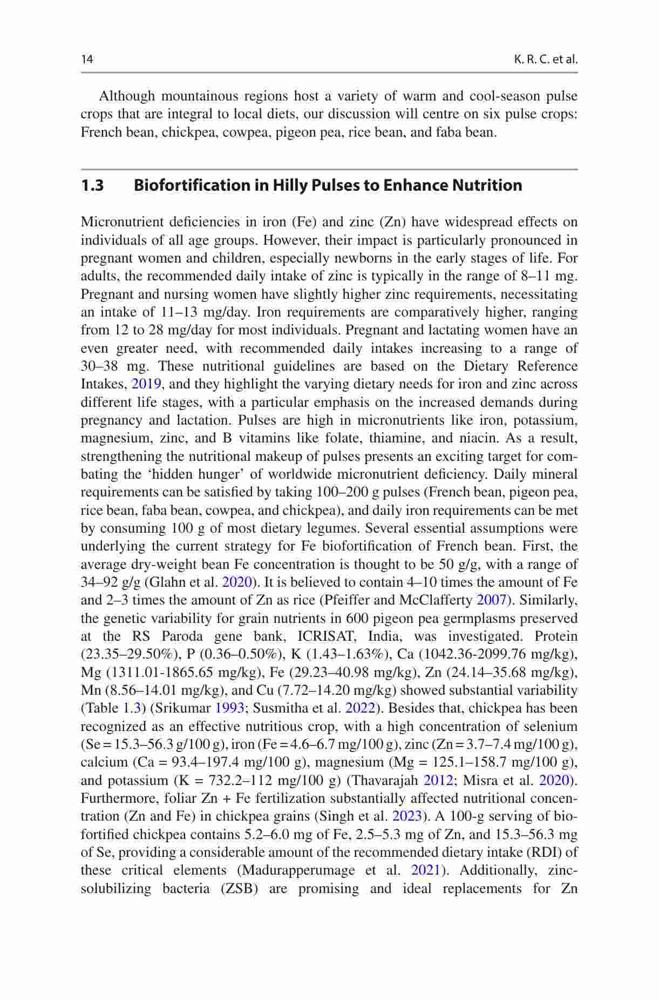 14 K. R. C. et al.

Although mountainous regions host a variety of warm and cool-season pulse crops that are integral to local diets, our discussion will centre on six pulse crops: French bean, chickpea, cowpea, pigeon pea, rice bean, and faba bean.

1.3 Biofortification in Hilly Pulses to Enhance Nutrition

Micronutrient deficiencies in iron (Fe) and zinc (Zn) have widespread effects on individuals of all age groups. However, their impact is particularly pronounced in pregnant women and children, especially newborns in the early stages of life. For adults, the recommended daily intake of zinc is typically in the range of 8–11 mg. Pregnant and nursing women have slightly higher zinc requirements, necessitating an intake of 11–13 mg/day. Iron requirements are comparatively higher, ranging from 12 to 28 mg/day for most individuals. Pregnant and lactating women have an even greater need, with recommended daily intakes increasing to a range of 30–38 mg. These nutritional guidelines are based on the Dietary Reference Intakes, 2019, and they highlight the varying dietary needs for iron and zinc across different life stages, with a particular emphasis on the increased demands during pregnancy and lactation. Pulses are high in micronutrients like iron, potassium, magnesium, zinc, and B vitamins like folate, thiamine, and niacin. As a result, strengthening the nutritional makeup of pulses presents an exciting target for combating the 'hidden hunger' of worldwide micronutrient deficiency. Daily mineral requirements can be satisfied by taking 100–200 g pulses (French bean, pigeon pea, rice bean, faba bean, cowpea, and chickpea), and daily iron requirements can be met by consuming 100 g of most dietary legumes. Several essential assumptions were underlying the current strategy for Fe biofortification of French bean. First, the average dry-weight bean Fe concentration is thought to be 50 g/g, with a range of 34–92 g/g (Glahn et al. 2020). It is believed to contain 4–10 times the amount of Fe and 2–3 times the amount of Zn as rice (Pfeiffer and McClafferty 2007). Similarly, the genetic variability for grain nutrients in 600 pigeon pea germplasms preserved at the RS Paroda gene bank, ICRISAT, India, was investigated. Protein (23.35–29.50%), P (0.36–0.50%), K (1.43–1.63%), Ca (1042.36-2099.76 mg/kg), Mg (1311.01-1865.65 mg/kg), Fe (29.23–40.98 mg/kg), Zn (24.14–35.68 mg/kg), Mn (8.56–14.01 mg/kg), and Cu (7.72–14.20 mg/kg) showed substantial variability (Table 1.3) (Srikumar 1993; Susmitha et al. 2022). Besides that, chickpea has been recognized as an effective nutritious crop, with a high concentration of selenium (Se = 15.3–56.3 g/100 g), iron (Fe = 4.6–6.7 mg/100 g), zinc (Zn = 3.7–7.4 mg/100 g), calcium (Ca = 93.4–197.4 mg/100 g), magnesium (Mg = 125.1–158.7 mg/100 g), and potassium (K = 732.2–112 mg/100 g) (Thavarajah 2012; Misra et al. 2020). Furthermore, foliar Zn + Fe fertilization substantially affected nutritional concentration (Zn and Fe) in chickpea grains (Singh et al. 2023). A 100-g serving of biofortified chickpea contains 5.2–6.0 mg of Fe, 2.5–5.3 mg of Zn, and 15.3–56.3 mg of Se, providing a considerable amount of the recommended dietary intake (RDI) of these critical elements (Madurapperumage et al. 2021). Additionally, zinc-solubilizing bacteria (ZSB) are promising and ideal replacements for Zn